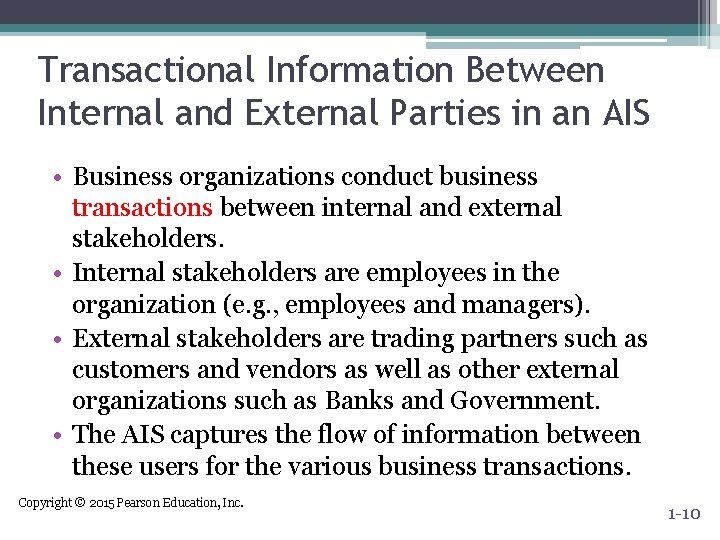 Transactional Information Between Internal and External Parties in an AIS

• Business organizations conduct business transactions between internal and external stakeholders.
• Internal stakeholders are employees in the organization (e.g., employees and managers).
• External stakeholders are trading partners such as customers and vendors as well as other external organizations such as Banks and Government.
• The AIS captures the flow of information between these users for the various business transactions.

Copyright © 2015 Pearson Education, Inc.

1-10